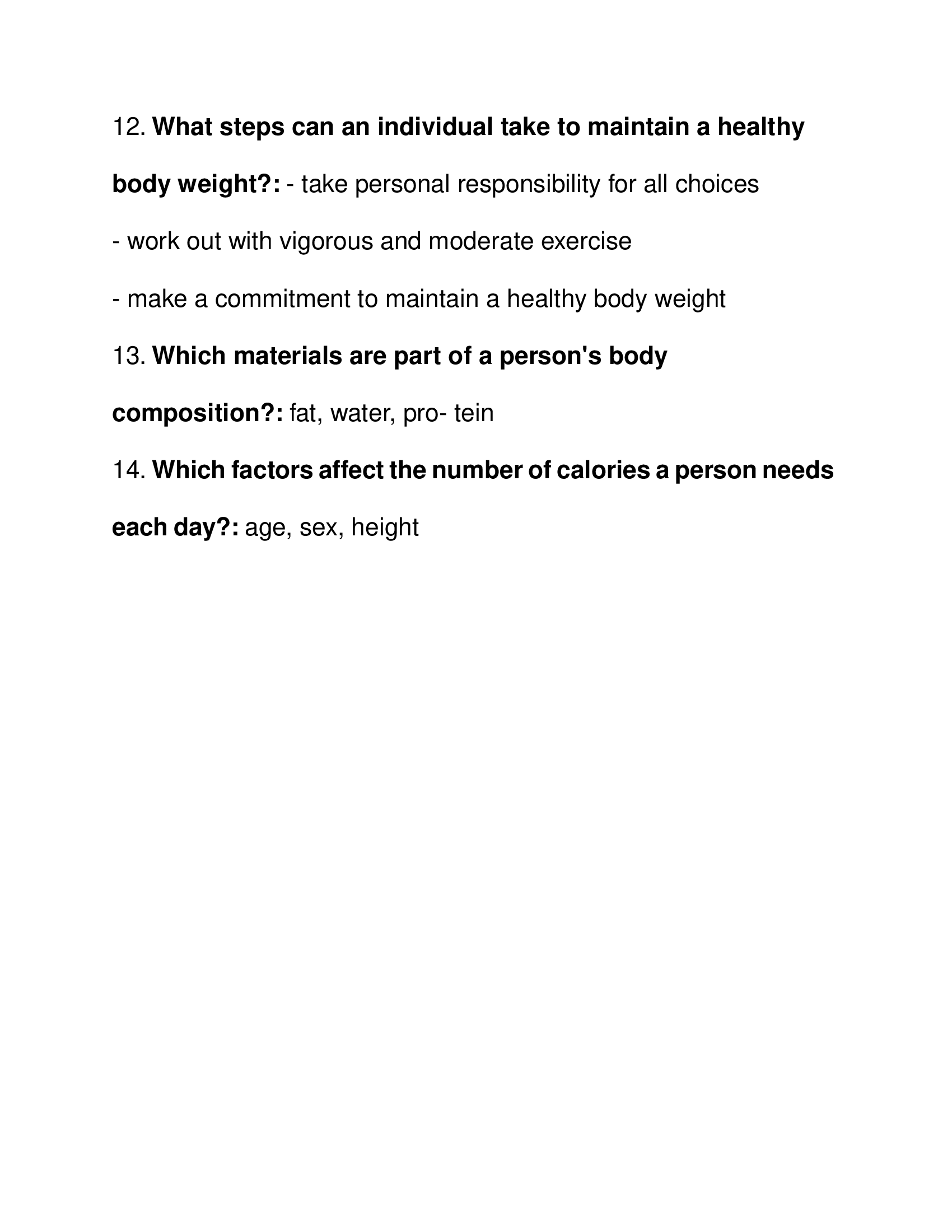 12. What steps can an individual take to maintain a healthy body weight?: - take personal responsibility for all choices

- work out with vigorous and moderate exercise

- make a commitment to maintain a healthy body weight

13. Which materials are part of a person's body composition?: fat, water, pro- tein

14. Which factors affect the number of calories a person needs each day?: age, sex, height